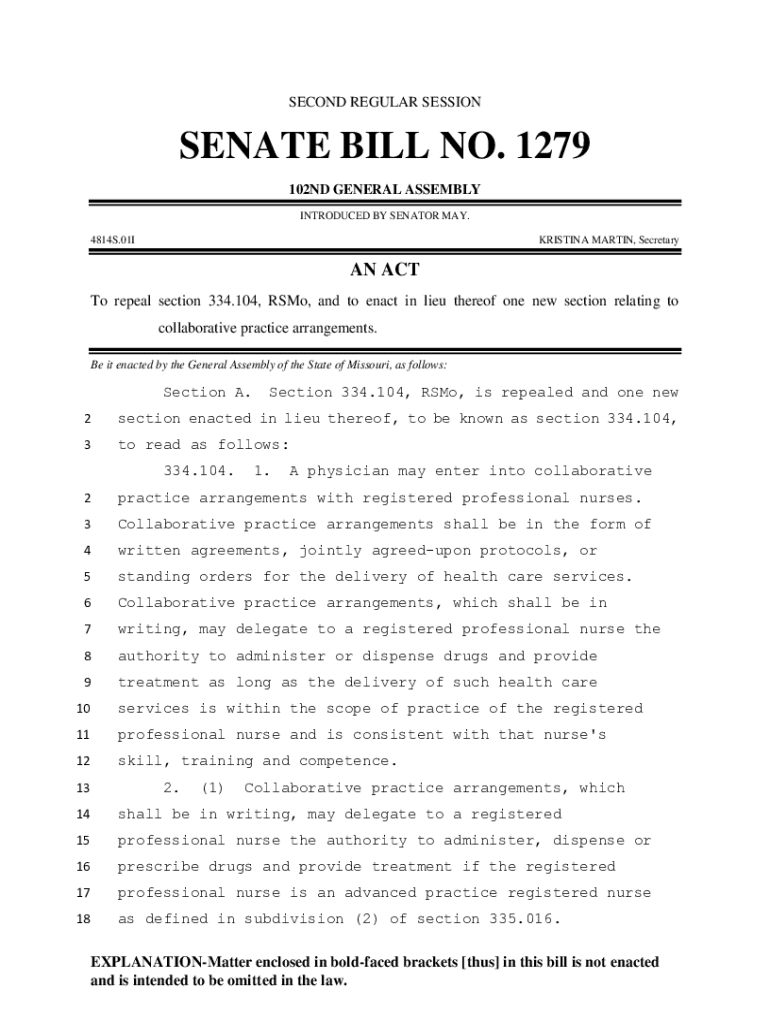 SECOND REGULAR SESSION

SENATE BILL NO. 1279

102ND GENERAL ASSEMBLY

INTRODUCED BY SENATOR MAY.

4814S.01I

KRISTINA MARTIN, Secretary

AN ACT

To repeal section 334.104, RSMo, and to enact in lieu thereof one new section relating to collaborative practice arrangements.

Be it enacted by the General Assembly of the State of Missouri, as follows:

Section A. Section 334.104, RSMo, is repealed and one new
2 section enacted in lieu thereof, to be known as section 334.104,
3 to read as follows:

334.104. 1. A physician may enter into collaborative
2 practice arrangements with registered professional nurses.
3 Collaborative practice arrangements shall be in the form of
4 written agreements, jointly agreed-upon protocols, or
5 standing orders for the delivery of health care services.
6 Collaborative practice arrangements, which shall be in
7 writing, may delegate to a registered professional nurse the
8 authority to administer or dispense drugs and provide
9 treatment as long as the delivery of such health care
10 services is within the scope of practice of the registered
11 professional nurse and is consistent with that nurse's
12 skill, training and competence.
13 2. (1) Collaborative practice arrangements, which
14 shall be in writing, may delegate to a registered
15 professional nurse the authority to administer, dispense or
16 prescribe drugs and provide treatment if the registered
17 professional nurse is an advanced practice registered nurse
18 as defined in subdivision (2) of section 335.016.

EXPLANATION-Matter enclosed in bold-faced brackets [thus] in this bill is not enacted and is intended to be omitted in the law.